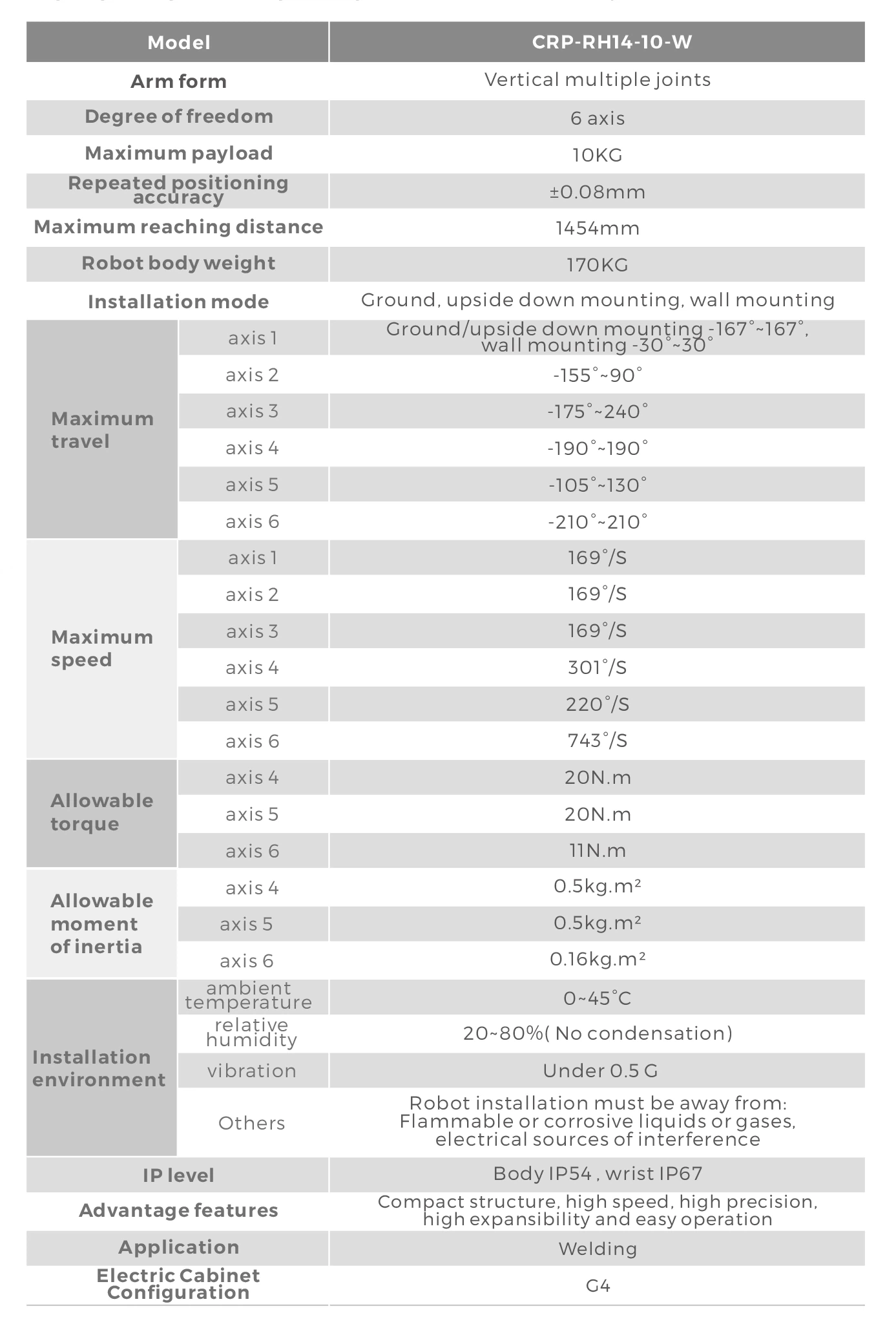 | Model | | CRP-RH14-10-W |
|---|---|---|
| Arm form | | Vertical multiple joints |
| Degree of freedom | | 6 axis |
| Maximum payload | | 10KG |
| Repeated positioning accuracy | | ±0.08mm |
| Maximum reaching distance | | 1454mm |
| Robot body weight | | 170KG |
| Installation mode | | Ground, upside down mounting, wall mounting |
| Maximum travel | axis 1 | Ground/upside down mounting -167°~167°, wall mounting -30°~30° |
| | axis 2 | -155°~90° |
| | axis 3 | -175°~240° |
| | axis 4 | -190°~190° |
| | axis 5 | -105°~130° |
| | axis 6 | -210°~210° |
| Maximum speed | axis 1 | 169°/S |
| | axis 2 | 169°/S |
| | axis 3 | 169°/S |
| | axis 4 | 301°/S |
| | axis 5 | 220°/S |
| | axis 6 | 743°/S |
| Allowable torque | axis 4 | 20N.m |
| | axis 5 | 20N.m |
| | axis 6 | 11N.m |
| Allowable moment of inertia | axis 4 | 0.5kg.m² |
| | axis 5 | 0.5kg.m² |
| | axis 6 | 0.16kg.m² |
| Installation environment | ambient temperature | 0~45°C |
| | relative humidity | 20~80%( No condensation) |
| | vibration | Under 0.5 G |
| | Others | Robot installation must be away from: Flammable or corrosive liquids or gases, electrical sources of interference |
| IP level | | Body IP54 , wrist IP67 |
| Advantage features | | Compact structure, high speed, high precision, high expansibility and easy operation |
| Application | | Welding |
| Electric Cabinet Configuration | | G4 |